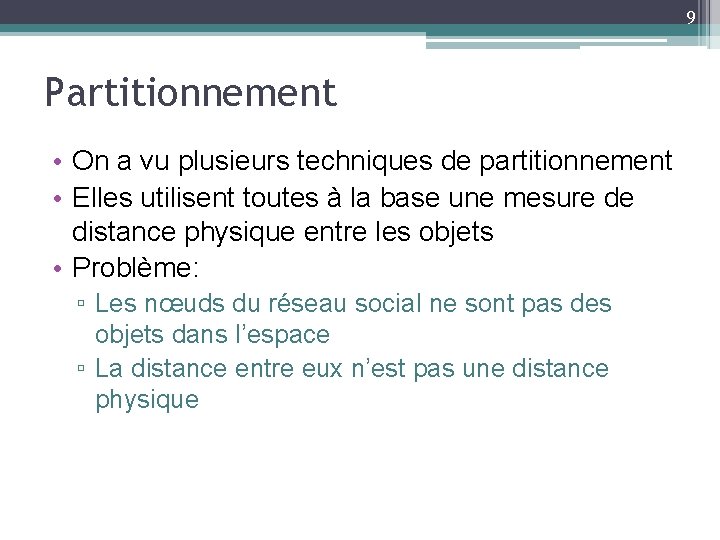 9

Partitionnement

• On a vu plusieurs techniques de partitionnement
• Elles utilisent toutes à la base une mesure de distance physique entre les objets
• Problème:
▫ Les nœuds du réseau social ne sont pas des objets dans l’espace
▫ La distance entre eux n’est pas une distance physique